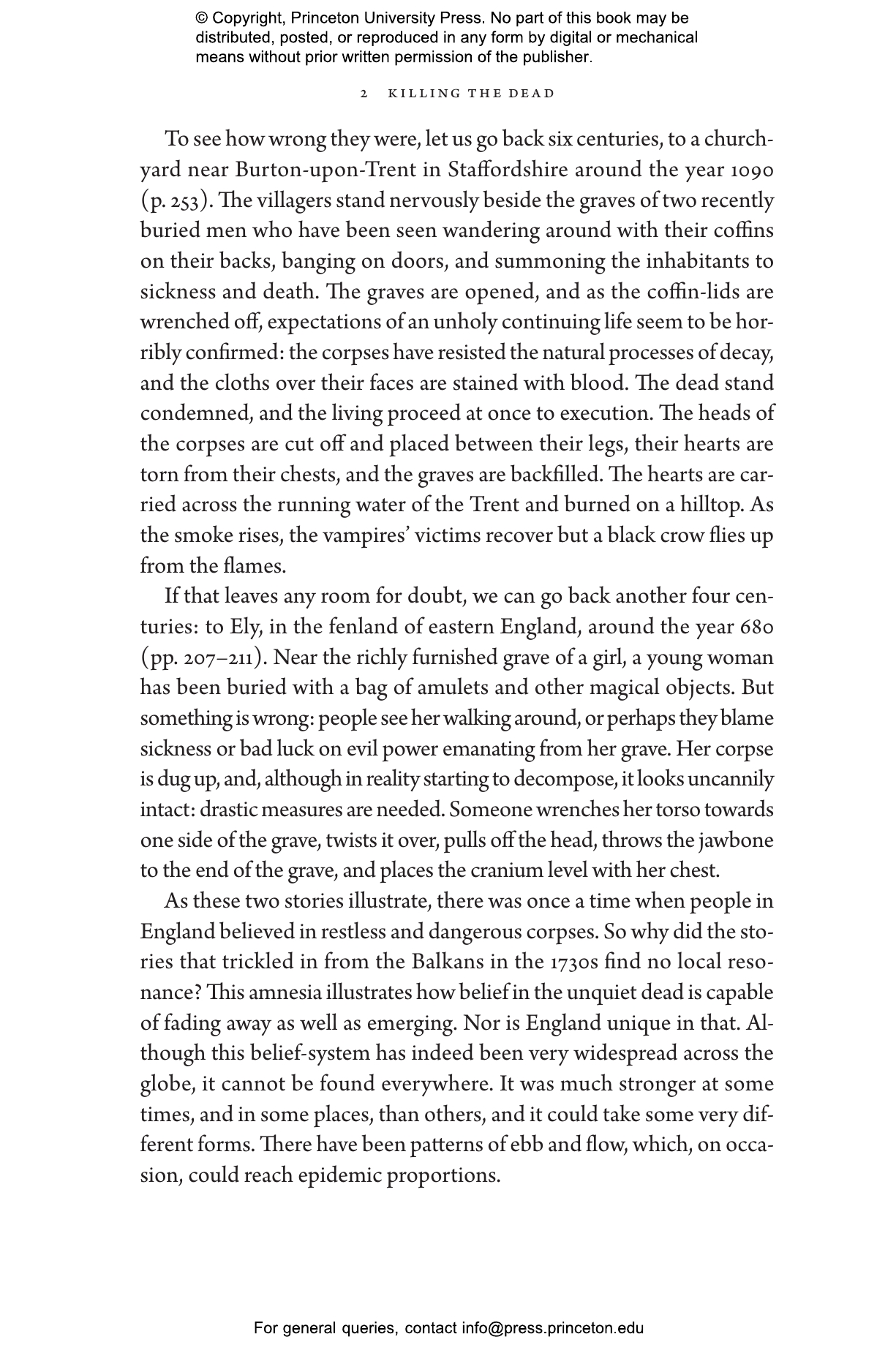 © Copyright, Princeton University Press. No part of this book may be distributed, posted, or reproduced in any form by digital or mechanical means without prior written permission of the publisher.

2 KILLING THE DEAD

To see how wrong they were, let us go back six centuries, to a churchyard near Burton-upon-Trent in Staffordshire around the year 1090 (p. 253). The villagers stand nervously beside the graves of two recently buried men who have been seen wandering around with their coffins on their backs, banging on doors, and summoning the inhabitants to sickness and death. The graves are opened, and as the coffin-lids are wrenched off, expectations of an unholy continuing life seem to be horribly confirmed: the corpses have resisted the natural processes of decay, and the cloths over their faces are stained with blood. The dead stand condemned, and the living proceed at once to execution. The heads of the corpses are cut off and placed between their legs, their hearts are torn from their chests, and the graves are backfilled. The hearts are carried across the running water of the Trent and burned on a hilltop. As the smoke rises, the vampires' victims recover but a black crow flies up from the flames.

If that leaves any room for doubt, we can go back another four centuries: to Ely, in the fenland of eastern England, around the year 680 (pp. 207–211). Near the richly furnished grave of a girl, a young woman has been buried with a bag of amulets and other magical objects. But something is wrong: people see her walking around, or perhaps they blame sickness or bad luck on evil power emanating from her grave. Her corpse is dug up, and, although in reality starting to decompose, it looks uncannily intact: drastic measures are needed. Someone wrenches her torso towards one side of the grave, twists it over, pulls off the head, throws the jawbone to the end of the grave, and places the cranium level with her chest.

As these two stories illustrate, there was once a time when people in England believed in restless and dangerous corpses. So why did the stories that trickled in from the Balkans in the 1730s find no local resonance? This amnesia illustrates how belief in the unquiet dead is capable of fading away as well as emerging. Nor is England unique in that. Although this belief-system has indeed been very widespread across the globe, it cannot be found everywhere. It was much stronger at some times, and in some places, than others, and it could take some very different forms. There have been patterns of ebb and flow, which, on occasion, could reach epidemic proportions.

For general queries, contact info@press.princeton.edu